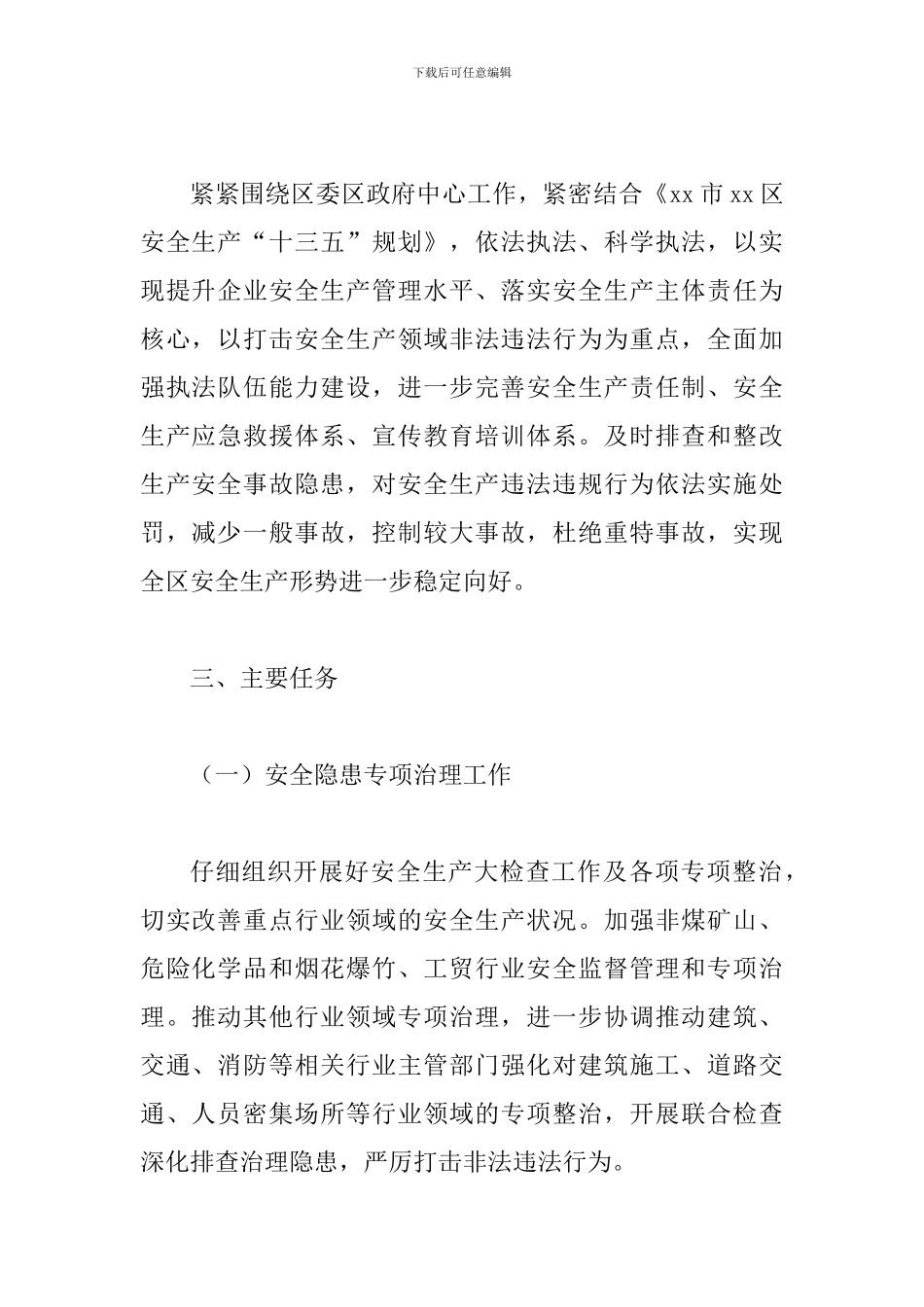 下载后可任意编辑

紧紧围绕区委区政府中心工作，紧密结合《xx 市 xx 区安全生产“十三五”规划》，依法执法、科学执法，以实现提升企业安全生产管理水平、落实安全生产主体责任为核心，以打击安全生产领域非法违法行为为重点，全面加强执法队伍能力建设，进一步完善安全生产责任制、安全生产应急救援体系、宣传教育培训体系。及时排查和整改生产安全事故隐患，对安全生产违法违规行为依法实施处罚，减少一般事故，控制较大事故，杜绝重特事故，实现全区安全生产形势进一步稳定向好。

三、主要任务

（一）安全隐患专项治理工作

仔细组织开展好安全生产大检查工作及各项专项整治，切实改善重点行业领域的安全生产状况。加强非煤矿山、危险化学品和烟花爆竹、工贸行业安全监督管理和专项治理。推动其他行业领域专项治理，进一步协调推动建筑、交通、消防等相关行业主管部门强化对建筑施工、道路交通、人员密集场所等行业领域的专项整治，开展联合检查深化排查治理隐患，严厉打击非法违法行为。